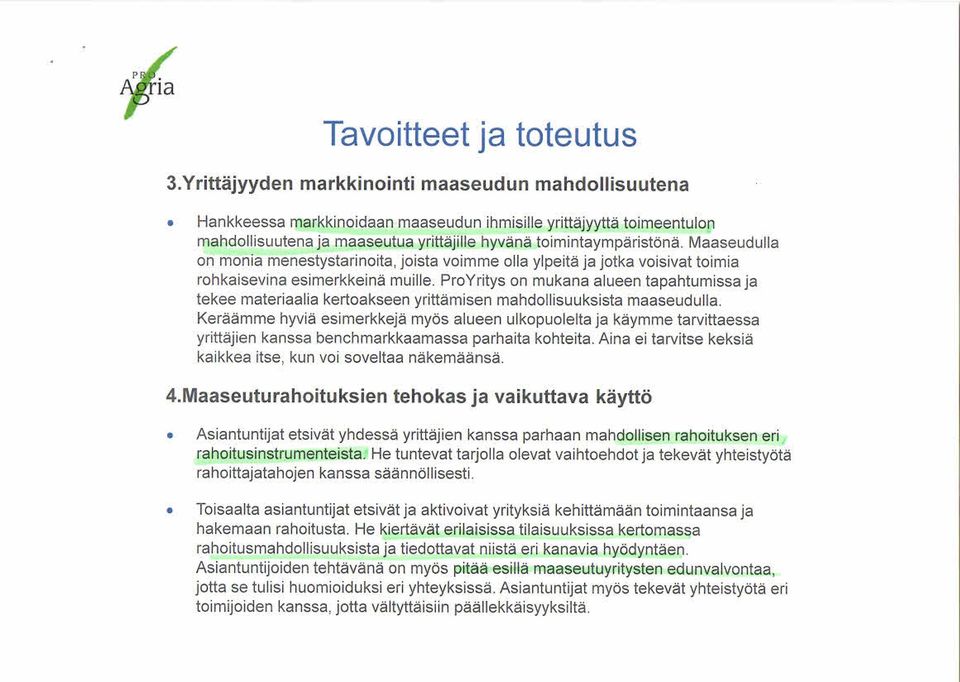 PRO Agria

Tavoitteet ja toteutus

3.Yrittäjyyden markkinointi maaseudun mahdollisuutena

• Hankkeessa markkinoidaan maaseudun ihmisille yrittäjyyttä toimeentulon mahdollisuutena ja maaseutua yrittäjille hyvänä toimintaympäristönä. Maaseudulla on monia menestystarinoita, joista voimme olla ylpeitä ja jotka voisivat toimia rohkaisevina esimerkkeinä muille. ProYritys on mukana alueen tapahtumissa ja tekee materiaalia kertoakseen yrittämisen mahdollisuuksista maaseudulla. Keräämme hyviä esimerkkejä myös alueen ulkopuolelta ja käymme tarvittaessa yrittäjien kanssa benchmarkkaamassa parhaita kohteita. Aina ei tarvitse keksiä kaikkea itse, kun voi soveltaa näkemäänsä.

4.Maaseuturahoituksien tehokas ja vaikuttava käyttö

• Asiantuntijat etsivät yhdessä yrittäjien kanssa parhaan mahdollisen rahoituksen eri rahoitusinstrumenteista. He tuntevat tarjolla olevat vaihtoehdot ja tekevät yhteistyötä rahoittajatahojen kanssa säännöllisesti.

• Toisaalta asiantuntijat etsivät ja aktivoivat yrityksiä kehittämään toimintaansa ja hakemaan rahoitusta. He kiertävät erilaisissa tilaisuuksissa kertomassa rahoitusmahdollisuuksista ja tiedottavat niistä eri kanavia hyödyntäen. Asiantuntijoiden tehtävänä on myös pitää esillä maaseutuyritysten edunvalvontaa, jotta se tulisi huomioiduksi eri yhteyksissä. Asiantuntijat myös tekevät yhteistyötä eri toimijoiden kanssa, jotta vältyttäisiin päällekkäisyyksiltä.